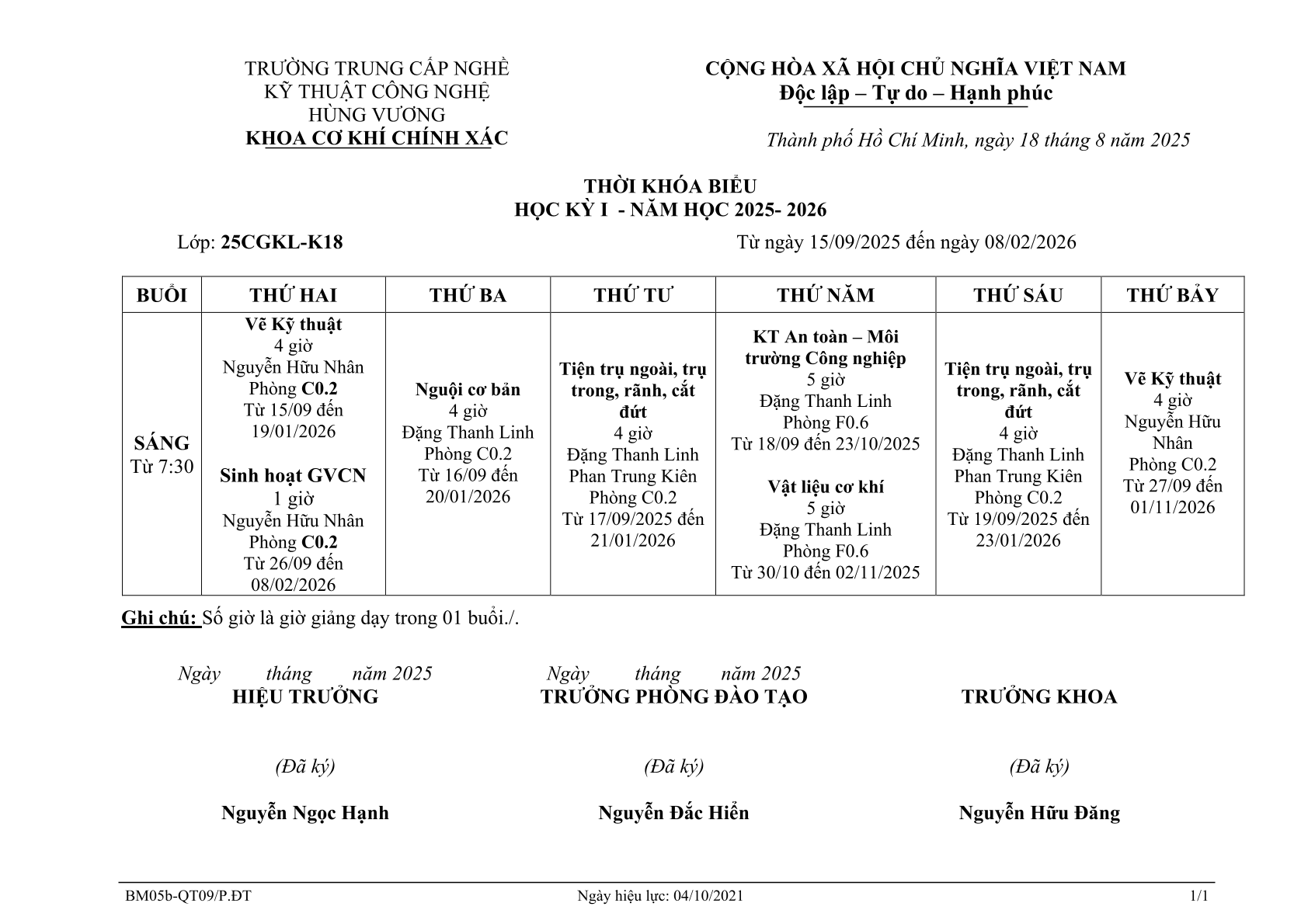 TRƯỜNG TRUNG CẤP NGHỀ
KỸ THUẬT CÔNG NGHỆ
HÙNG VƯƠNG
KHOA CƠ KHÍ CHÍNH XÁC

CỘNG HÒA XÃ HỘI CHỦ NGHĨA VIỆT NAM
Độc lập – Tự do – Hạnh phúc

Thành phố Hồ Chí Minh, ngày 18 tháng 8 năm 2025

THỜI KHÓA BIỂU
HỌC KỲ I - NĂM HỌC 2025- 2026

Lớp: 25CGKL-K18

Từ ngày 15/09/2025 đến ngày 08/02/2026

| BUỔI | THỨ HAI | THỨ BA | THỨ TƯ | THỨ NĂM | THỨ SÁU | THỨ BẢY |
|---|---|---|---|---|---|---|
| SÁNG Từ 7:30 | Vẽ Kỹ thuật 4 giờ Nguyễn Hữu Nhân Phòng C0.2 Từ 15/09 đến 19/01/2026 Sinh hoạt GVCN 1 giờ Nguyễn Hữu Nhân Phòng C0.2 Từ 26/09 đến 08/02/2026 | Nguội cơ bản 4 giờ Đặng Thanh Linh Phòng C0.2 Từ 16/09 đến 20/01/2026 | Tiện trụ ngoài, trụ trong, rãnh, cắt đứt 4 giờ Đặng Thanh Linh Phan Trung Kiên Phòng C0.2 Từ 17/09/2025 đến 21/01/2026 | KT An toàn – Môi trường Công nghiệp 5 giờ Đặng Thanh Linh Phòng F0.6 Từ 18/09 đến 23/10/2025 Vật liệu cơ khí 5 giờ Đặng Thanh Linh Phòng F0.6 Từ 30/10 đến 02/11/2025 | Tiện trụ ngoài, trụ trong, rãnh, cắt đứt 4 giờ Đặng Thanh Linh Phan Trung Kiên Phòng C0.2 Từ 19/09/2025 đến 23/01/2026 | Vẽ Kỹ thuật 4 giờ Nguyễn Hữu Nhân Phòng C0.2 Từ 27/09 đến 01/11/2026 |

Ghi chú: Số giờ là giờ giảng dạy trong 01 buổi./.

Ngày tháng năm 2025
HIỆU TRƯỞNG

(Đã ký)

Nguyễn Ngọc Hạnh

Ngày tháng năm 2025
TRƯỞNG PHÒNG ĐÀO TẠO

(Đã ký)

Nguyễn Đắc Hiển

TRƯỞNG KHOA

(Đã ký)

Nguyễn Hữu Đăng

BM05b-QT09/P.ĐT Ngày hiệu lực: 04/10/2021 1/1